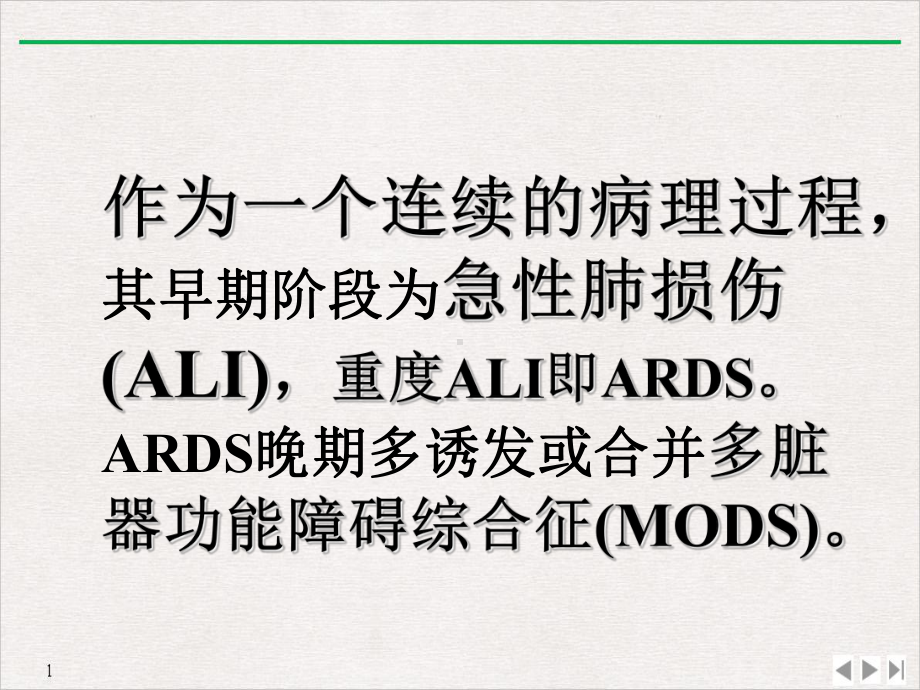 作为一个连续的病理过程，其早期阶段为急性肺损伤(ALI)，重度ALI即ARDS。ARDS晚期多诱发或合并多脏器功能障碍综合征(MODS)。

1